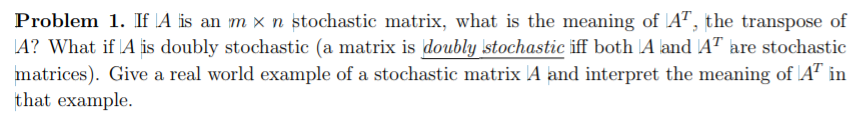 **Problem 1.** If $A$ is an $m \times n$ stochastic matrix, what is the meaning of $A^T$, the transpose of $A$? What if $A$ is doubly stochastic (a matrix is *doubly stochastic* iff both $A$ and $A^T$ are stochastic matrices). Give a real world example of a stochastic matrix $A$ and interpret the meaning of $A^T$ in that example.